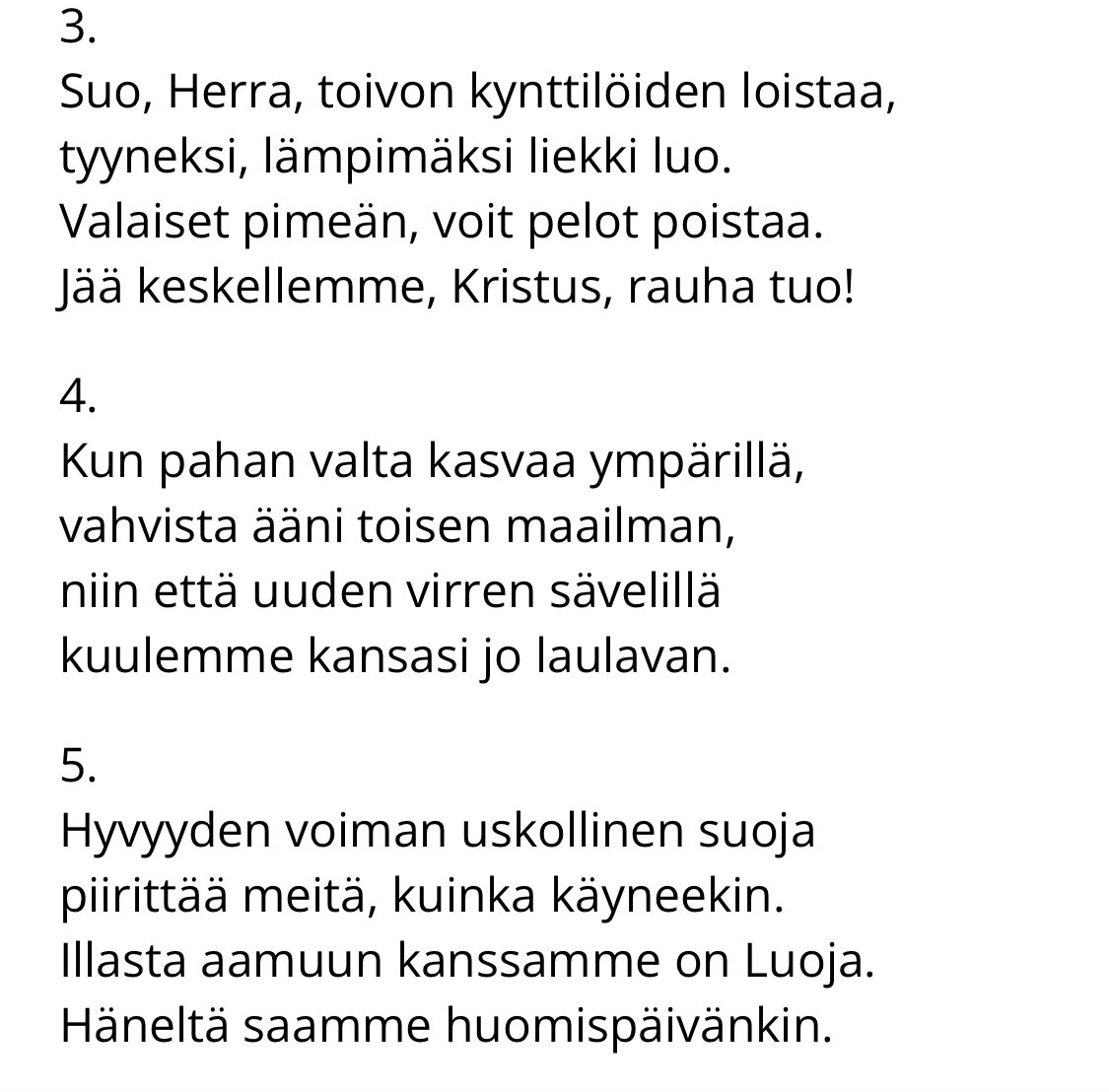 3.
Suo, Herra, toivon kynttilöiden loistaa,
tyyneksi, lämpimäksi liekki luo.
Valaiset pimeän, voit pelot poistaa.
Jää keskellemme, Kristus, rauha tuo!

4.
Kun pahan valta kasvaa ympärillä,
vahvista ääni toisen maailman,
niin että uuden virren sävelillä
kuulemme kansasi jo laulavan.

5.
Hyvyyden voiman uskollinen suoja
piirittää meitä, kuinka käyneekin.
Illasta aamuun kanssamme on Luoja.
Häneltä saamme huomispäivänkin.